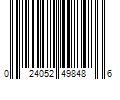 0 24052 49848 6